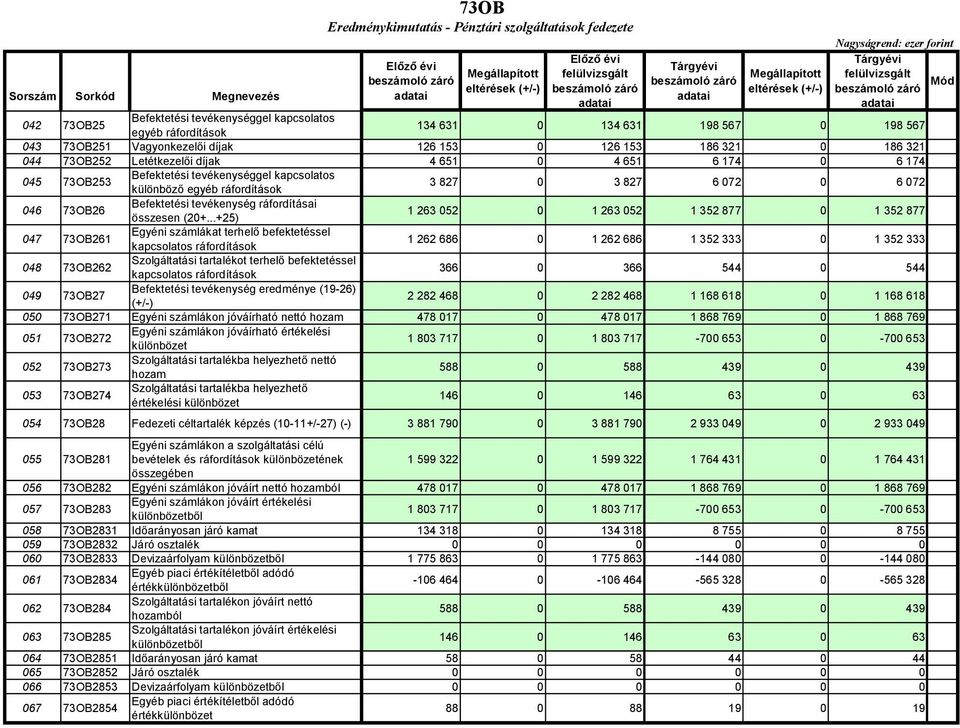 73OB
Eredménykimutatás - Pénztári szolgáltatások fedezete

Nagyságrend: ezer forint

| Sorszám | Sorkód | Megnevezés | Előző évi beszámoló záró adatai | Megállapított eltérések (+/-) | Előző évi felülvizsgált beszámoló záró adatai | Tárgyévi beszámoló záró adatai | Megállapított eltérések (+/-) | Tárgyévi felülvizsgált beszámoló záró adatai | Mód |
|---|---|---|---|---|---|---|---|---|---|
| 042 | 73OB25 | Befektetési tevékenységgel kapcsolatos egyéb ráfordítások | 134 631 | 0 | 134 631 | 198 567 | 0 | 198 567 | |
| 043 | 73OB251 | Vagyonkezelői díjak | 126 153 | 0 | 126 153 | 186 321 | 0 | 186 321 | |
| 044 | 73OB252 | Letétkezelői díjak | 4 651 | 0 | 4 651 | 6 174 | 0 | 6 174 | |
| 045 | 73OB253 | Befektetési tevékenységgel kapcsolatos különböző egyéb ráfordítások | 3 827 | 0 | 3 827 | 6 072 | 0 | 6 072 | |
| 046 | 73OB26 | Befektetési tevékenység ráfordításai összesen (20+...+25) | 1 263 052 | 0 | 1 263 052 | 1 352 877 | 0 | 1 352 877 | |
| 047 | 73OB261 | Egyéni számlákat terhelő befektetéssel kapcsolatos ráfordítások | 1 262 686 | 0 | 1 262 686 | 1 352 333 | 0 | 1 352 333 | |
| 048 | 73OB262 | Szolgáltatási tartalékot terhelő befektetéssel kapcsolatos ráfordítások | 366 | 0 | 366 | 544 | 0 | 544 | |
| 049 | 73OB27 | Befektetési tevékenység eredménye (19-26) (+/-) | 2 282 468 | 0 | 2 282 468 | 1 168 618 | 0 | 1 168 618 | |
| 050 | 73OB271 | Egyéni számlákon jóváírható nettó hozam | 478 017 | 0 | 478 017 | 1 868 769 | 0 | 1 868 769 | |
| 051 | 73OB272 | Egyéni számlákon jóváírható értékelési különbözet | 1 803 717 | 0 | 1 803 717 | -700 653 | 0 | -700 653 | |
| 052 | 73OB273 | Szolgáltatási tartalékba helyezhető nettó hozam | 588 | 0 | 588 | 439 | 0 | 439 | |
| 053 | 73OB274 | Szolgáltatási tartalékba helyezhető értékelési különbözet | 146 | 0 | 146 | 63 | 0 | 63 | |
| 054 | 73OB28 | Fedezeti céltartalék képzés (10-11+/-27) (-) | 3 881 790 | 0 | 3 881 790 | 2 933 049 | 0 | 2 933 049 | |
| 055 | 73OB281 | Egyéni számlákon a szolgáltatási célú bevételek és ráfordítások különbözetének összegében | 1 599 322 | 0 | 1 599 322 | 1 764 431 | 0 | 1 764 431 | |
| 056 | 73OB282 | Egyéni számlákon jóváírt nettó hozamból | 478 017 | 0 | 478 017 | 1 868 769 | 0 | 1 868 769 | |
| 057 | 73OB283 | Egyéni számlákon jóváírt értékelési különbözetből | 1 803 717 | 0 | 1 803 717 | -700 653 | 0 | -700 653 | |
| 058 | 73OB2831 | Időarányosan járó kamat | 134 318 | 0 | 134 318 | 8 755 | 0 | 8 755 | |
| 059 | 73OB2832 | Járó osztalék | 0 | 0 | 0 | 0 | 0 | 0 | |
| 060 | 73OB2833 | Devizaárfolyam különbözetből | 1 775 863 | 0 | 1 775 863 | -144 080 | 0 | -144 080 | |
| 061 | 73OB2834 | Egyéb piaci értékítéletből adódó értékkülönbözetből | -106 464 | 0 | -106 464 | -565 328 | 0 | -565 328 | |
| 062 | 73OB284 | Szolgáltatási tartalékon jóváírt nettó hozamból | 588 | 0 | 588 | 439 | 0 | 439 | |
| 063 | 73OB285 | Szolgáltatási tartalékon jóváírt értékelési különbözetből | 146 | 0 | 146 | 63 | 0 | 63 | |
| 064 | 73OB2851 | Időarányosan járó kamat | 58 | 0 | 58 | 44 | 0 | 44 | |
| 065 | 73OB2852 | Járó osztalék | 0 | 0 | 0 | 0 | 0 | 0 | |
| 066 | 73OB2853 | Devizaárfolyam különbözetből | 0 | 0 | 0 | 0 | 0 | 0 | |
| 067 | 73OB2854 | Egyéb piaci értékítéletből adódó értékkülönbözet | 88 | 0 | 88 | 19 | 0 | 19 | |